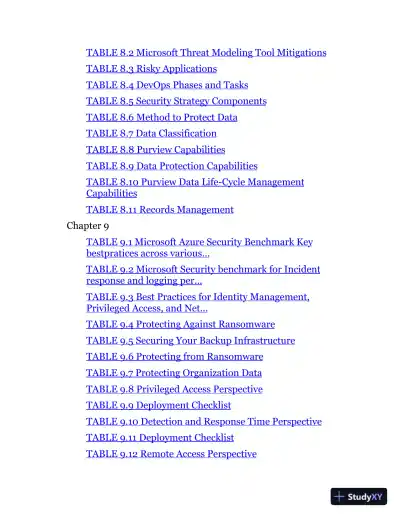 TABLE 8.2 Microsoft Threat Modeling Tool Mitigations

TABLE 8.3 Risky Applications

TABLE 8.4 DevOps Phases and Tasks

TABLE 8.5 Security Strategy Components

TABLE 8.6 Method to Protect Data

TABLE 8.7 Data Classification

TABLE 8.8 Purview Capabilities

TABLE 8.9 Data Protection Capabilities

TABLE 8.10 Purview Data Life-Cycle Management Capabilities

TABLE 8.11 Records Management

Chapter 9

TABLE 9.1 Microsoft Azure Security Benchmark Key bestpratices across various...

TABLE 9.2 Microsoft Security benchmark for Incident response and logging per...

TABLE 9.3 Best Practices for Identity Management, Privileged Access, and Net...

TABLE 9.4 Protecting Against Ransomware

TABLE 9.5 Securing Your Backup Infrastructure

TABLE 9.6 Protecting from Ransomware

TABLE 9.7 Protecting Organization Data

TABLE 9.8 Privileged Access Perspective

TABLE 9.9 Deployment Checklist

TABLE 9.10 Detection and Response Time Perspective

TABLE 9.11 Deployment Checklist

TABLE 9.12 Remote Access Perspective

StudyXY